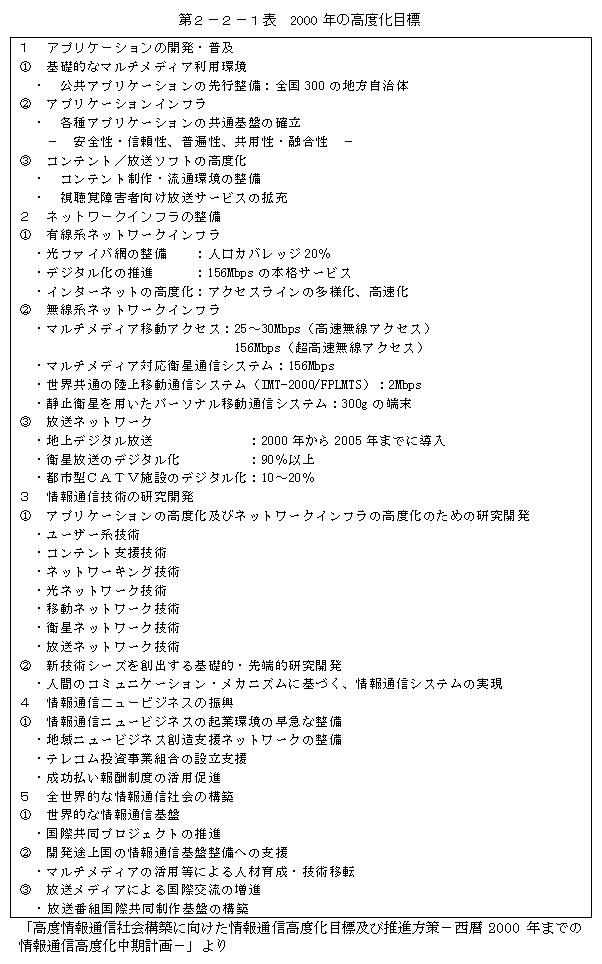 第２－２－１表　2000 年の高度化目標

１　アプリケーションの開発・普及
①　基礎的なマルチメディア利用環境
・　公共アプリケーションの先行整備：全国 300 の地方自治体
②　アプリケーションインフラ
・　各種アプリケーションの共通基盤の確立
－　安全性・信頼性、普遍性、共用性・融合性　－
③　コンテント／放送ソフトの高度化
・　コンテント制作・流通環境の整備
・　視聴覚障害者向け放送サービスの拡充
２　ネットワークインフラの整備
①　有線系ネットワークインフラ
・光ファイバ網の整備　　：人口カバレッジ 20％
・デジタル化の推進　　　：156Mbps の本格サービス
・インターネットの高度化：アクセスラインの多様化、高速化
②　無線系ネットワークインフラ
・マルチメディア移動アクセス：25～30Mbps（高速無線アクセス）
156Mbps（超高速無線アクセス）
・マルチメディア対応衛星通信システム：156Mbps
・世界共通の陸上移動通信システム（IMT-2000/FPLMTS）：2Mbps
・静止衛星を用いたパーソナル移動通信システム：300g の端末
③　放送ネットワーク
・地上デジタル放送　　　　　　：2000 年から 2005 年までに導入
・衛星放送のデジタル化　　　　：90％以上
・都市型ＣＡＴＶ施設のデジタル化：10～20％
３　情報通信技術の研究開発
①　アプリケーションの高度化及びネットワークインフラの高度化のための研究開発
・ユーザー系技術
・コンテント支援技術
・ネットワーキング技術
・光ネットワーク技術
・移動ネットワーク技術
・衛星ネットワーク技術
・放送ネットワーク技術
②　新技術シーズを創出する基礎的・先端的研究開発
・人間のコミュニケーション・メカニズムに基づく、情報通信システムの実現
４　情報通信ニュービジネスの振興
①　情報通信ニュービジネスの起業環境の早急な整備
・地域ニュービジネス創造支援ネットワークの整備
・テレコム投資事業組合の設立支援
・成功払い報酬制度の活用促進
５　全世界的な情報通信社会の構築
①　世界的な情報通信基盤
・国際共同プロジェクトの推進
②　開発途上国の情報通信基盤整備への支援
・マルチメディアの活用等による人材育成・技術移転
③　放送メディアによる国際交流の増進
・放送番組国際共同制作基盤の構築

「高度情報通信社会構築に向けた情報通信高度化目標及び推進方策－西暦 2000 年までの情報通信高度化中期計画－」より